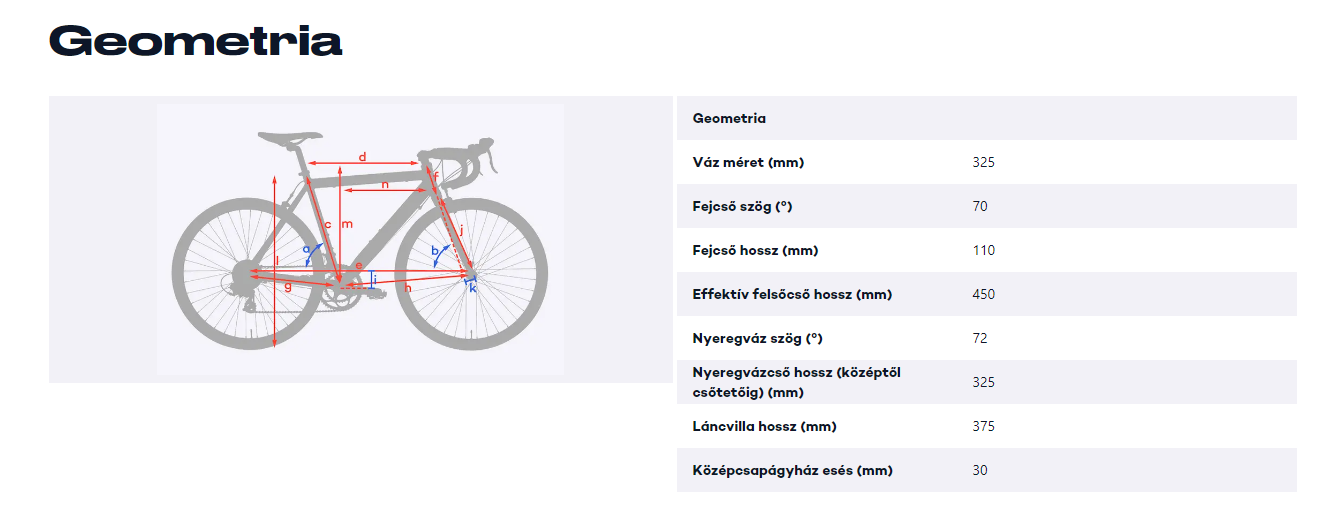 Geometria

d
n
f
c
m
j
a
b
l
e
i
g
h
k

| Geometria | |
|---|---|
| Váz méret (mm) | 325 |
| Fejcső szög (°) | 70 |
| Fejcső hossz (mm) | 110 |
| Effektív felsőcső hossz (mm) | 450 |
| Nyeregváz szög (°) | 72 |
| Nyeregvázcső hossz (középtől csőtetőig) (mm) | 325 |
| Láncvilla hossz (mm) | 375 |
| Középcsapágyház esés (mm) | 30 |